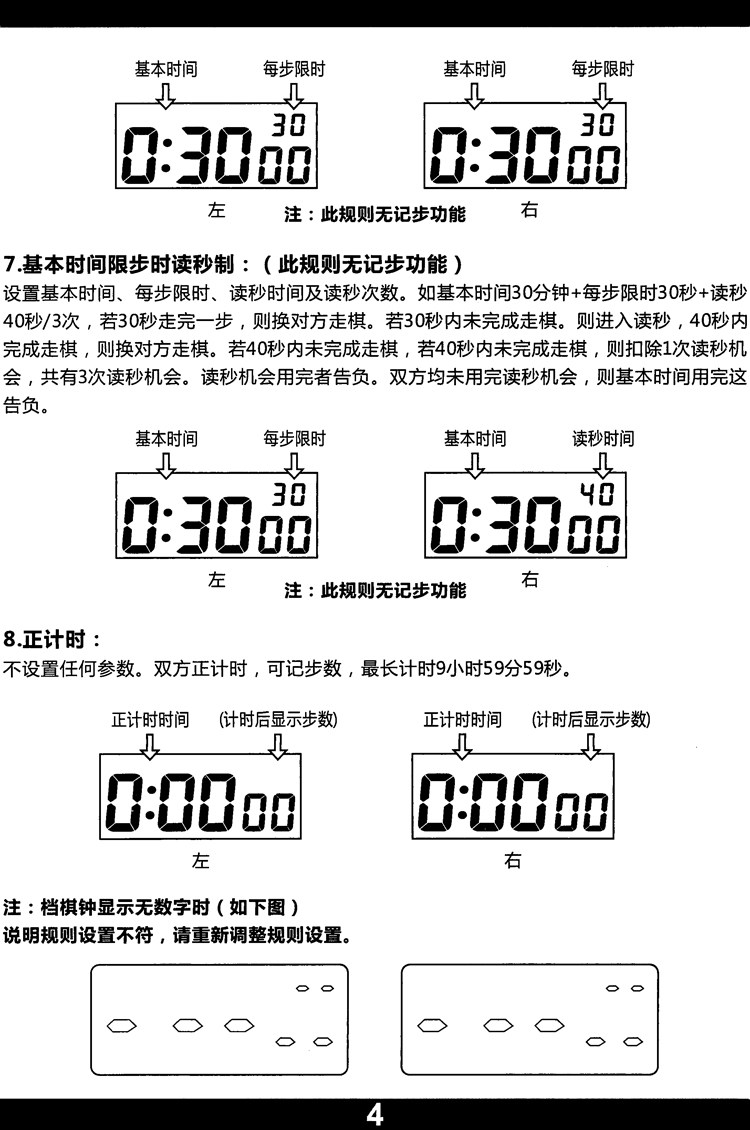 基本时间　每步限时

0:30 30 00

左

基本时间　每步限时

0:30 30 00

右

注：此规则无记步功能

7.基本时间限步时读秒制：（此规则无记步功能）

设置基本时间、每步限时、读秒时间及读秒次数。如基本时间30分钟+每步限时30秒+读秒40秒/3次，若30秒走完一步，则换对方走棋。若30秒内未完成走棋。则进入读秒，40秒内完成走棋，则换对方走棋。若40秒内未完成走棋，若40秒内未完成走棋，则扣除1次读秒机会，共有3次读秒机会。读秒机会用完者告负。双方均未用完读秒机会，则基本时间用完这告负。

基本时间　每步限时

0:30 30 00

左

基本时间　读秒时间

0:30 40 00

右

注：此规则无记步功能

8.正计时：

不设置任何参数。双方正计时，可记步数，最长计时9小时59分59秒。

正计时时间　(计时后显示步数)

0:00 00

左

正计时时间　(计时后显示步数)

0:00 00

右

注：档棋钟显示无数字时（如下图）
说明规则设置不符，请重新调整规则设置。

4